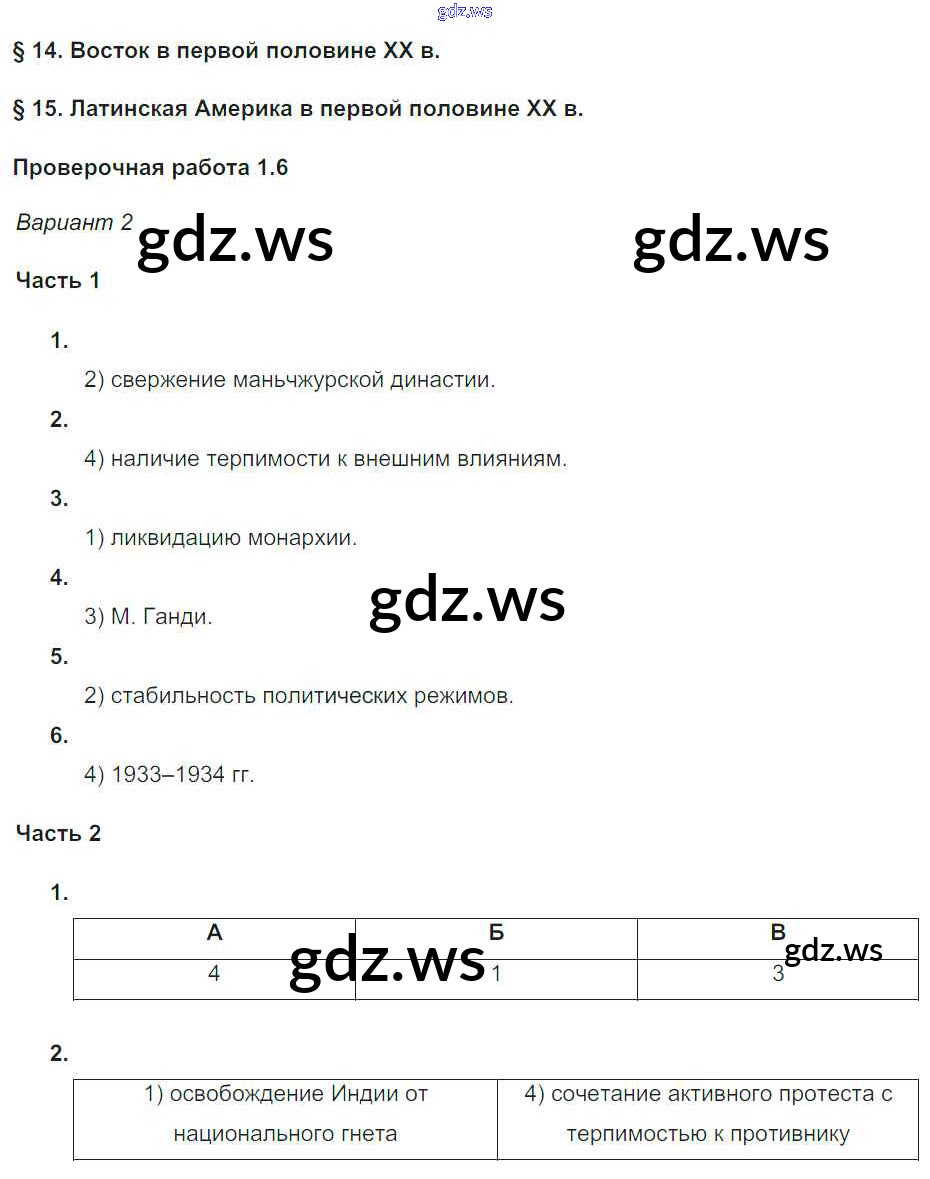 gdz.ws

§ 14. Восток в первой половине XX в.

§ 15. Латинская Америка в первой половине XX в.

Проверочная работа 1.6

Вариант 2

gdz.ws gdz.ws

Часть 1

1.

2) свержение маньчжурской династии.

2.

4) наличие терпимости к внешним влияниям.

3.

1) ликвидацию монархии.

4.

3) М. Ганди.

gdz.ws

5.

2) стабильность политических режимов.

6.

4) 1933–1934 гг.

Часть 2

1.

| А | Б | В |
|---|---|---|
| 4 | 1 | 3 |

gdz.ws gdz.ws

2.

| 1) освобождение Индии от национального гнета | 4) сочетание активного протеста с терпимостью к противнику |
|---|---|